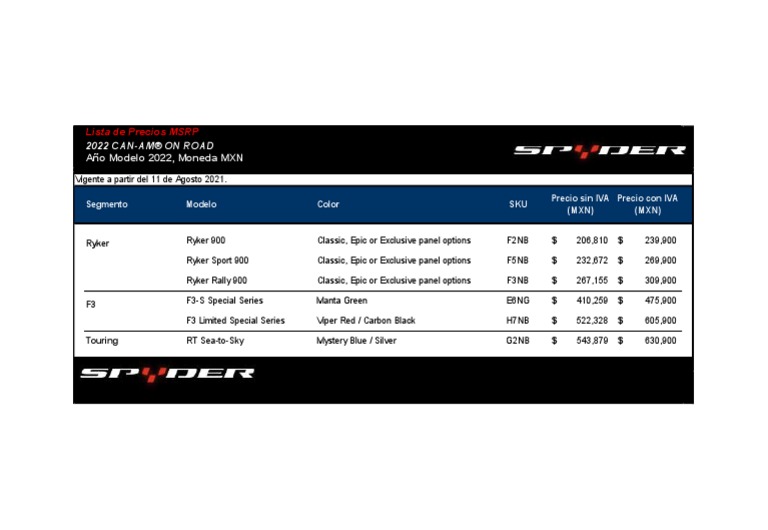 Lista de Precios MSRP
2022 CAN-AM® ON ROAD
Año Modelo 2022, Moneda MXN

SPYDER

Vigente a partir del 11 de Agosto 2021.

| Segmento | Modelo | Color | SKU | Precio sin IVA (MXN) | Precio con IVA (MXN) |
|---|---|---|---|---|---|
| Ryker | Ryker 900 | Classic, Epic or Exclusive panel options | F2NB | $ 206,810 | $ 239,900 |
| | Ryker Sport 900 | Classic, Epic or Exclusive panel options | F5NB | $ 232,672 | $ 269,900 |
| | Ryker Rally 900 | Classic, Epic or Exclusive panel options | F3NB | $ 267,155 | $ 309,900 |
| F3 | F3-S Special Series | Manta Green | E6NG | $ 410,259 | $ 475,900 |
| | F3 Limited Special Series | Viper Red / Carbon Black | H7NB | $ 522,328 | $ 605,900 |
| Touring | RT Sea-to-Sky | Mystery Blue / Silver | G2NB | $ 543,879 | $ 630,900 |

SPYDER